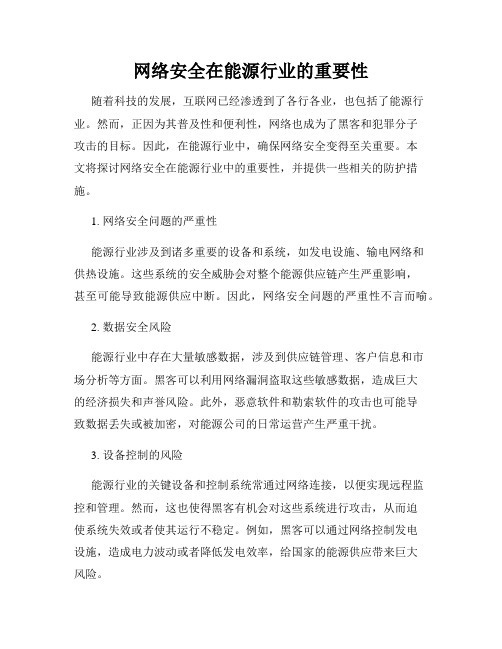 网络安全在能源行业的重要性

随着科技的发展，互联网已经渗透到了各行各业，也包括了能源行业。然而，正因为其普及性和便利性，网络也成为了黑客和犯罪分子攻击的目标。因此，在能源行业中，确保网络安全变得至关重要。本文将探讨网络安全在能源行业中的重要性，并提供一些相关的防护措施。

1. 网络安全问题的严重性

能源行业涉及到诸多重要的设备和系统，如发电设施、输电网络和供热设施。这些系统的安全威胁会对整个能源供应链产生严重影响，甚至可能导致能源供应中断。因此，网络安全问题的严重性不言而喻。

2. 数据安全风险

能源行业中存在大量敏感数据，涉及到供应链管理、客户信息和市场分析等方面。黑客可以利用网络漏洞盗取这些敏感数据，造成巨大的经济损失和声誉风险。此外，恶意软件和勒索软件的攻击也可能导致数据丢失或被加密，对能源公司的日常运营产生严重干扰。

3. 设备控制的风险

能源行业的关键设备和控制系统常通过网络连接，以便实现远程监控和管理。然而，这也使得黑客有机会对这些系统进行攻击，从而迫使系统失效或者使其运行不稳定。例如，黑客可以通过网络控制发电设施，造成电力波动或者降低发电效率，给国家的能源供应带来巨大风险。